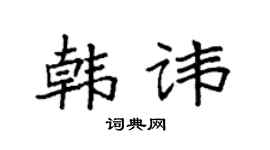 韩讳

词典网